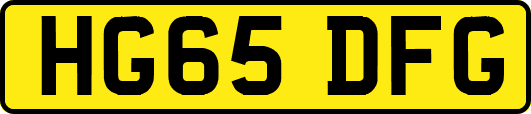 HG65 DFG